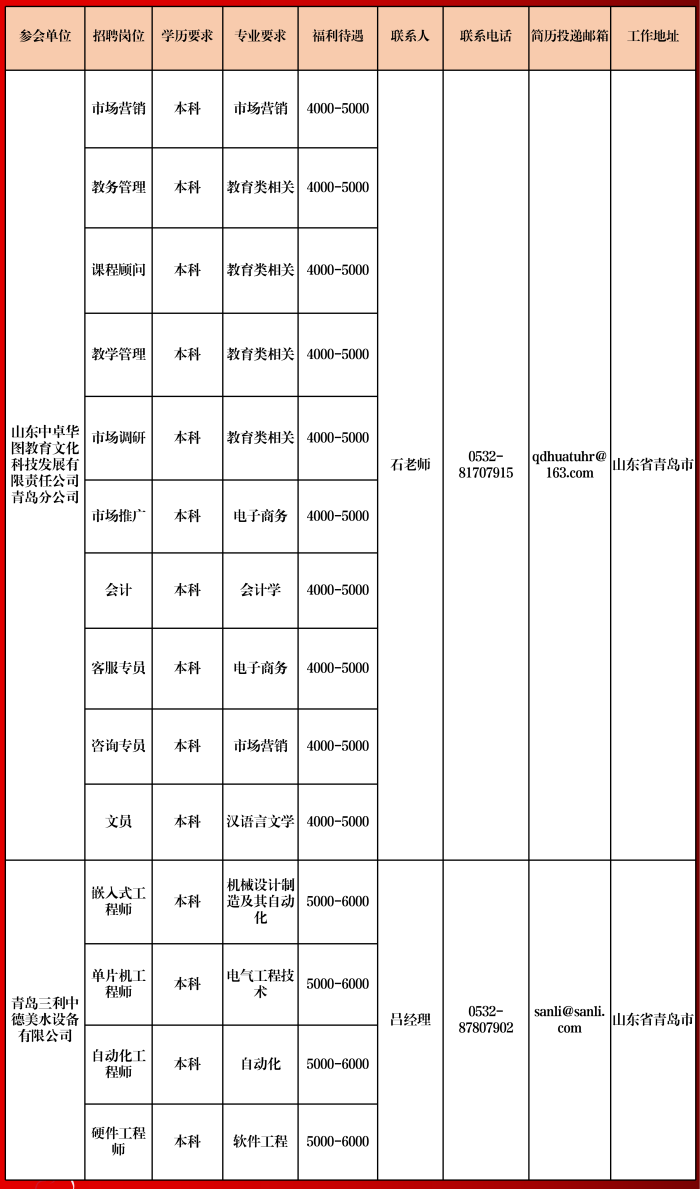 | 参会单位 | 招聘岗位 | 学历要求 | 专业要求 | 福利待遇 | 联系人 | 联系电话 | 简历投递邮箱 | 工作地址 |
|---|---|---|---|---|---|---|---|---|
| 山东中卓华图教育文化科技发展有限责任公司青岛分公司 | 市场营销 | 本科 | 市场营销 | 4000-5000 | 石老师 | 0532-81707915 | qdhuatuhr@163.com | 山东省青岛市 |
| | 教务管理 | 本科 | 教育类相关 | 4000-5000 | | | | |
| | 课程顾问 | 本科 | 教育类相关 | 4000-5000 | | | | |
| | 教学管理 | 本科 | 教育类相关 | 4000-5000 | | | | |
| | 市场调研 | 本科 | 教育类相关 | 4000-5000 | | | | |
| | 市场推广 | 本科 | 电子商务 | 4000-5000 | | | | |
| | 会计 | 本科 | 会计学 | 4000-5000 | | | | |
| | 客服专员 | 本科 | 电子商务 | 4000-5000 | | | | |
| | 咨询专员 | 本科 | 市场营销 | 4000-5000 | | | | |
| | 文员 | 本科 | 汉语言文学 | 4000-5000 | | | | |
| 青岛三利中德美水设备有限公司 | 嵌入式工程师 | 本科 | 机械设计制造及其自动化 | 5000-6000 | 吕经理 | 0532-87807902 | sanli@sanli.com | 山东省青岛市 |
| | 单片机工程师 | 本科 | 电气工程技术 | 5000-6000 | | | | |
| | 自动化工程师 | 本科 | 自动化 | 5000-6000 | | | | |
| | 硬件工程师 | 本科 | 软件工程 | 5000-6000 | | | | |